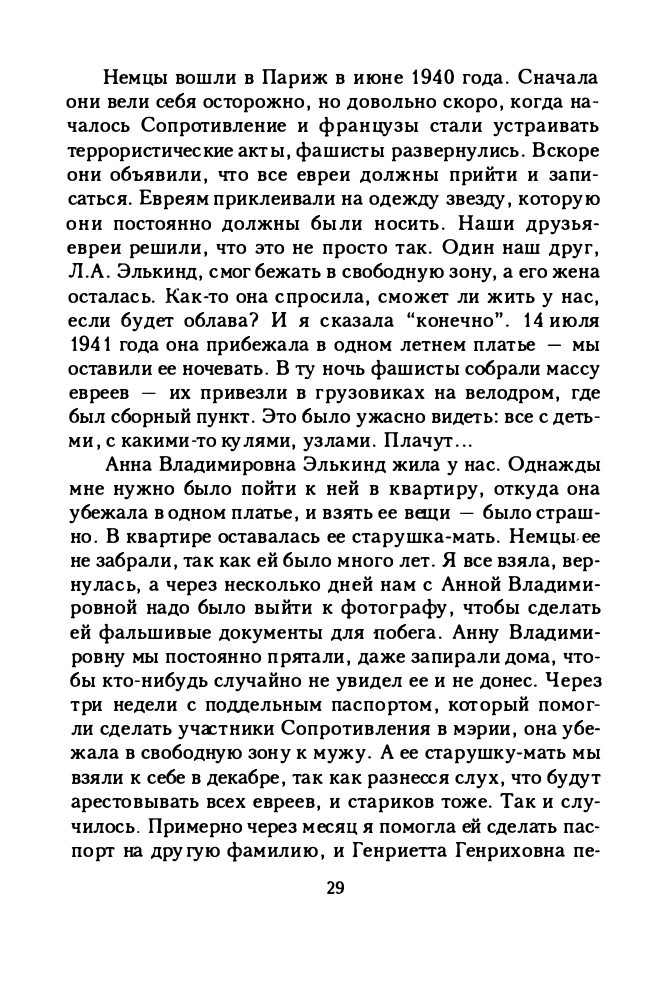 Немцы вошли в Париж в июне 1940 года. Сначала они вели себя осторожно, но довольно скоро, когда началось Сопротивление и французы стали устраивать террористические акты, фашисты развернулись. Вскоре они объявили, что все евреи должны прийти и записаться. Евреям приклеивали на одежду звезду, которую они постоянно должны были носить. Наши друзья-евреи решили, что это не просто так. Один наш друг, Л.А. Элькинд, смог бежать в свободную зону, а его жена осталась. Как-то она спросила, сможет ли жить у нас, если будет облава? И я сказала "конечно". 14 июля 1941 года она прибежала в одном летнем платье — мы оставили ее ночевать. В ту ночь фашисты собрали массу евреев — их привезли в грузовиках на велодром, где был сборный пункт. Это было ужасно видеть: все с детьми, с какими-то кулями, узлами. Плачут...

Анна Владимировна Элькинд жила у нас. Однажды мне нужно было пойти к ней в квартиру, откуда она убежала в одном платье, и взять ее вещи — было страшно. В квартире оставалась ее старушка-мать. Немцы ее не забрали, так как ей было много лет. Я все взяла, вернулась, а через несколько дней нам с Анной Владимировной надо было выйти к фотографу, чтобы сделать ей фальшивые документы для побега. Анну Владимировну мы постоянно прятали, даже запирали дома, чтобы кто-нибудь случайно не увидел ее и не донес. Через три недели с поддельным паспортом, который помогли сделать участники Сопротивления в мэрии, она убежала в свободную зону к мужу. А ее старушку-мать мы взяли к себе в декабре, так как разнесся слух, что будут арестовывать всех евреев, и стариков тоже. Так и случилось. Примерно через месяц я помогла ей сделать паспорт на другую фамилию, и Генриетта Генриховна пе-

29